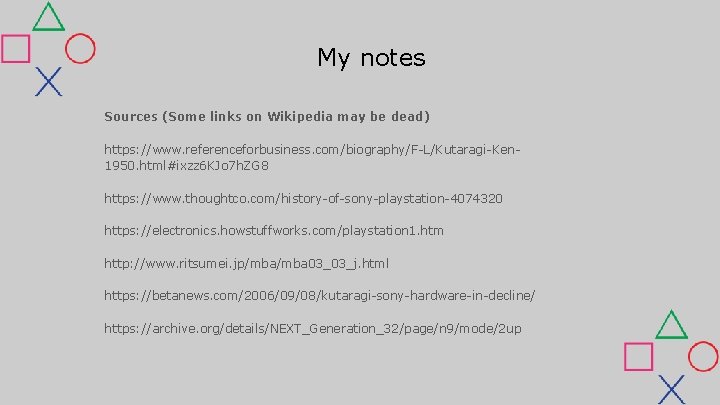 My notes

Sources (Some links on Wikipedia may be dead)

https://www.referenceforbusiness.com/biography/F-L/Kutaragi-Ken-1950.html#ixzz6KJo7hZG8

https://www.thoughtco.com/history-of-sony-playstation-4074320

https://electronics.howstuffworks.com/playstation1.htm

http://www.ritsumei.jp/mba/mba03_03_j.html

https://betanews.com/2006/09/08/kutaragi-sony-hardware-in-decline/

https://archive.org/details/NEXT_Generation_32/page/n9/mode/2up